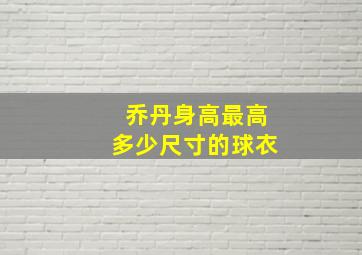 乔丹身高最高
多少尺寸的球衣